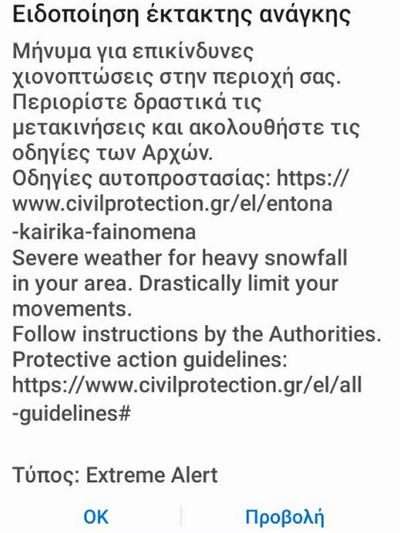 Ειδοποίηση έκτακτης ανάγκης

Μήνυμα για επικίνδυνες χιονοπτώσεις στην περιοχή σας. Περιορίστε δραστικά τις μετακινήσεις και ακολουθήστε τις οδηγίες των Αρχών.
Οδηγίες αυτοπροστασίας: https://www.civilprotection.gr/el/entona-kairika-fainomena
Severe weather for heavy snowfall in your area. Drastically limit your movements.
Follow instructions by the Authorities.
Protective action guidelines: https://www.civilprotection.gr/el/all-guidelines#

Τύπος: Extreme Alert

OK
Προβολή